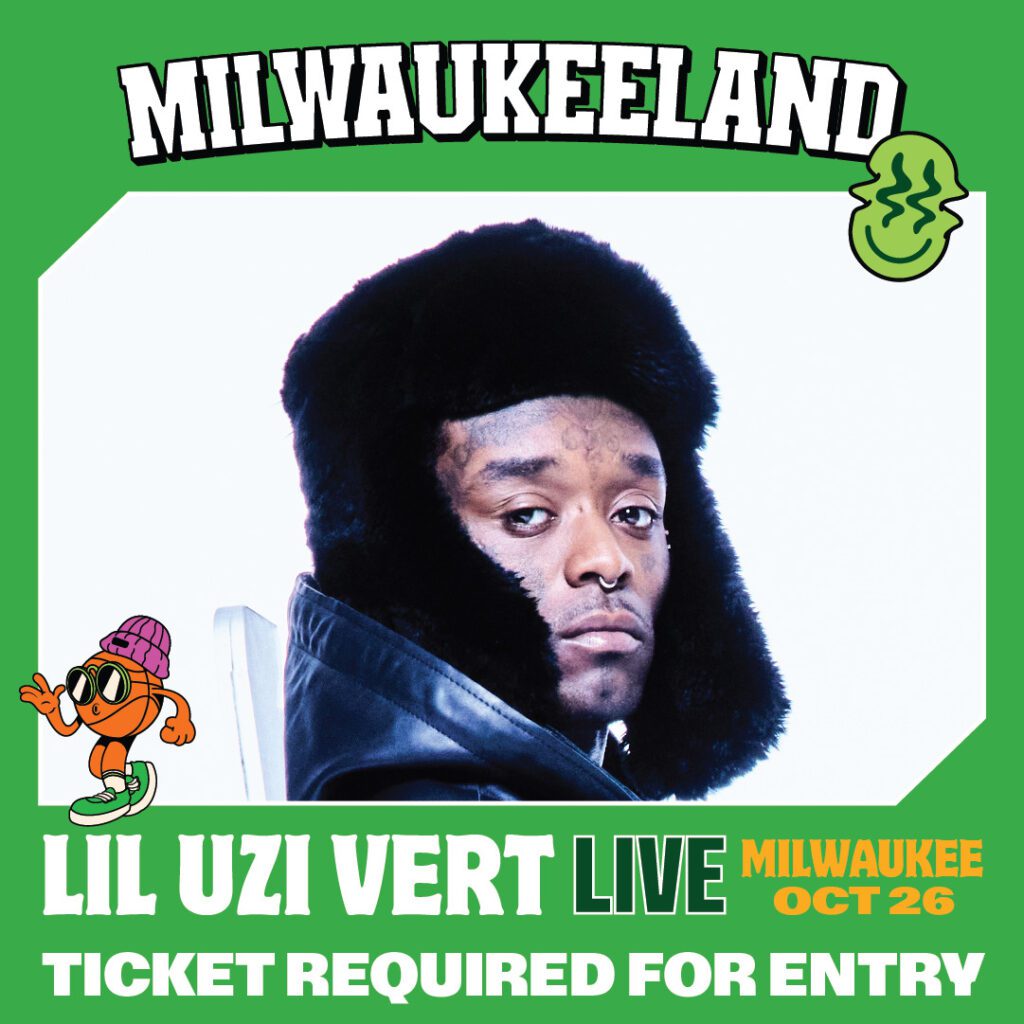 MILWAUKEELAND

LIL UZI VERT LIVE MILWAUKEE OCT 26

TICKET REQUIRED FOR ENTRY